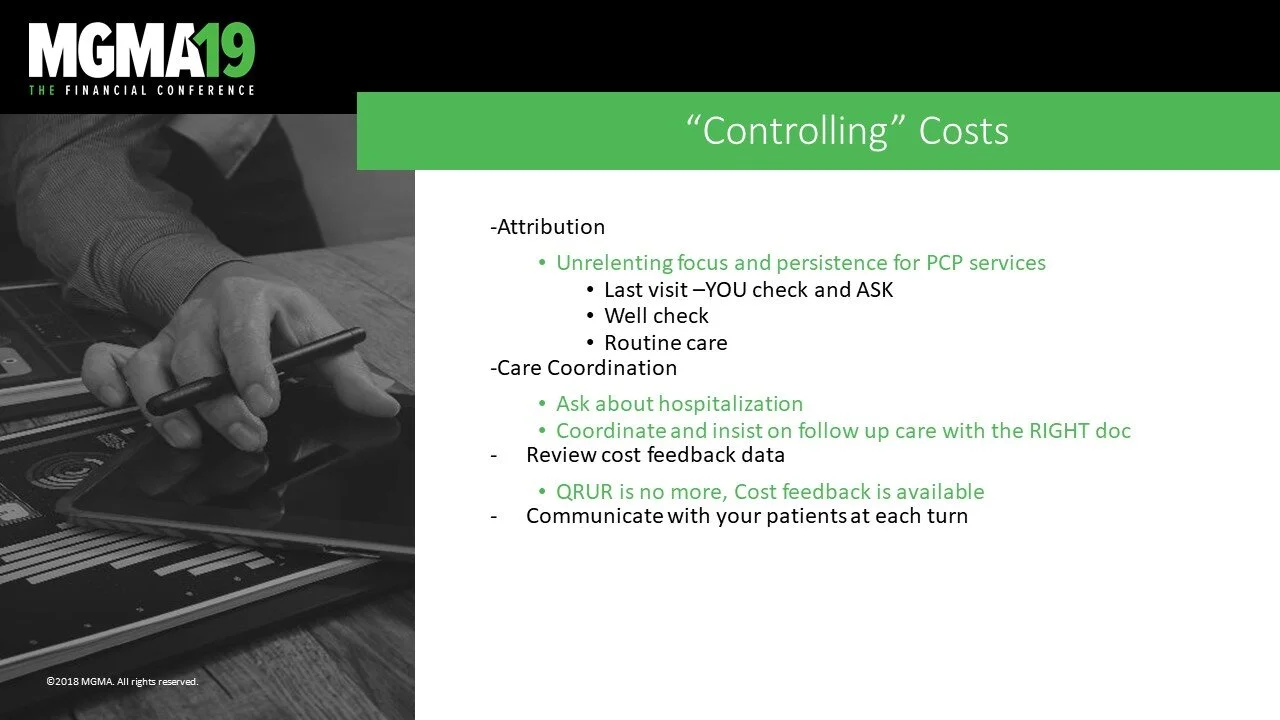 MGMA19
THE FINANCIAL CONFERENCE

“Controlling” Costs

-Attribution
• Unrelenting focus and persistence for PCP services
• Last visit –YOU check and ASK
• Well check
• Routine care
-Care Coordination
• Ask about hospitalization
• Coordinate and insist on follow up care with the RIGHT doc
- Review cost feedback data
• QRUR is no more, Cost feedback is available
- Communicate with your patients at each turn

©2018 MGMA. All rights reserved.